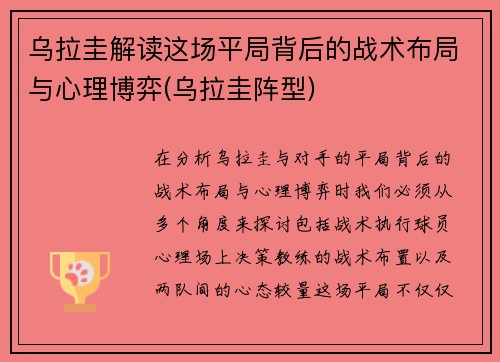 乌拉圭解读这场平局背后的战术布局与心理博弈(乌拉圭阵型)

在分析乌拉圭与对手的平局背后的战术布局与心理博弈时我们必须从多个角度来探讨包括战术执行球员心理场上决策教练的战术布置以及两队间的心态较量这场平局不仅仅